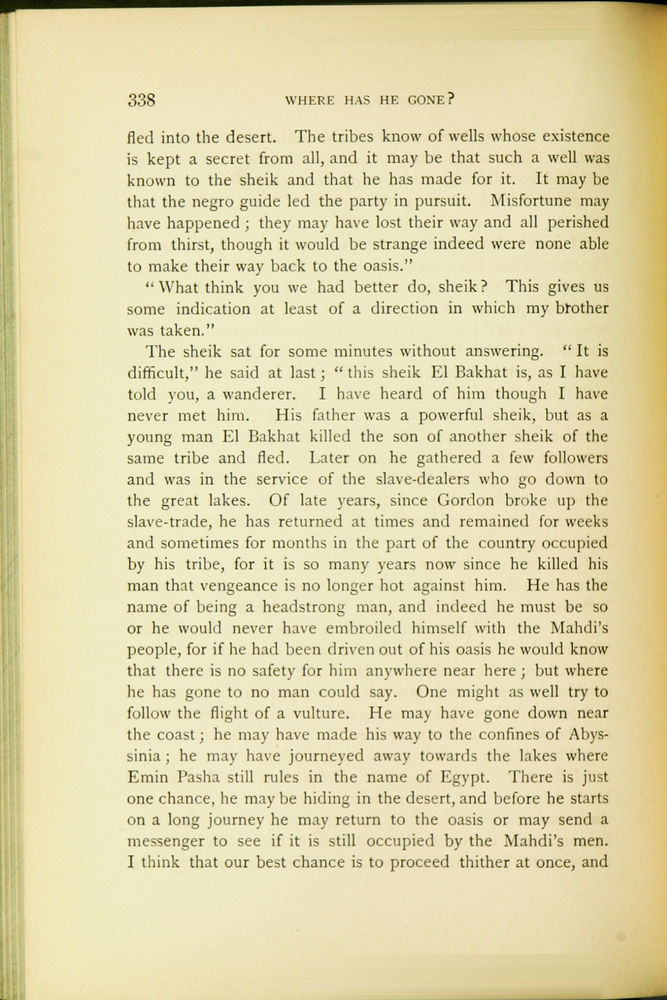 338 WHERE HAS HE GONE?

fled into the desert. The tribes know of wells whose existence is kept a secret from all, and it may be that such a well was known to the sheik and that he has made for it. It may be that the negro guide led the party in pursuit. Misfortune may have happened; they may have lost their way and all perished from thirst, though it would be strange indeed were none able to make their way back to the oasis."

"What think you we had better do, sheik? This gives us some indication at least of a direction in which my brother was taken."

The sheik sat for some minutes without answering. "It is difficult," he said at last; "this sheik El Bakhat is, as I have told you, a wanderer. I have heard of him though I have never met him. His father was a powerful sheik, but as a young man El Bakhat killed the son of another sheik of the same tribe and fled. Later on he gathered a few followers and was in the service of the slave-dealers who go down to the great lakes. Of late years, since Gordon broke up the slave-trade, he has returned at times and remained for weeks and sometimes for months in the part of the country occupied by his tribe, for it is so many years now since he killed his man that vengeance is no longer hot against him. He has the name of being a headstrong man, and indeed he must be so or he would never have embroiled himself with the Mahdi's people, for if he had been driven out of his oasis he would know that there is no safety for him anywhere near here; but where he has gone to no man could say. One might as well try to follow the flight of a vulture. He may have gone down near the coast; he may have made his way to the confines of Abyssinia; he may have journeyed away towards the lakes where Emin Pasha still rules in the name of Egypt. There is just one chance, he may be hiding in the desert, and before he starts on a long journey he may return to the oasis or may send a messenger to see if it is still occupied by the Mahdi's men. I think that our best chance is to proceed thither at once, and